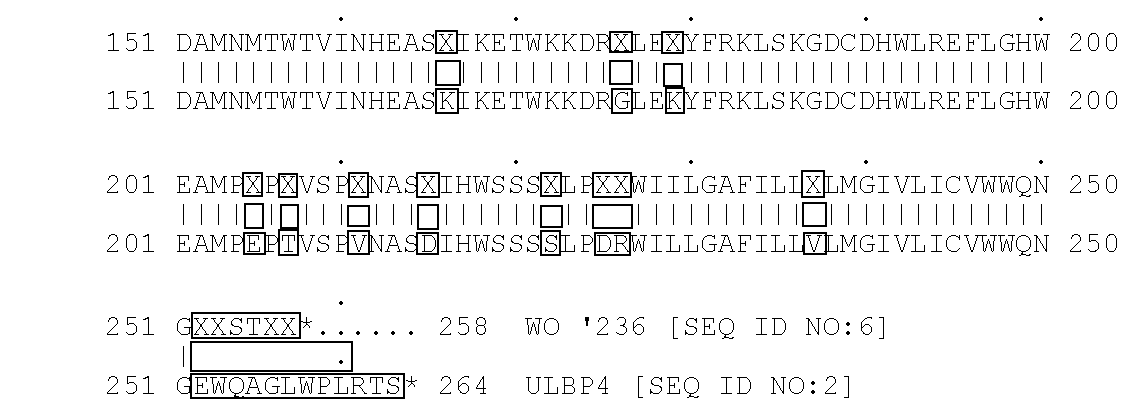 151 DAMNMTWTVINHEASXIKETWKKDRXLEXYFRKLSKGDCDHWLREFLGHW 200

151 DAMNMTWTVINHEASKIKETWKKDRGLEKYFRKLSKGDCDHWLREFLGHW 200

201 EAMPXPXVSPXNASXIHWSSSXLPXXWIILGAFILLXLMGIVLICVWWQN 250

201 EAMPEPTVSPVNASDIHWSSSSLPDRWILLGAFILLVLMGIVLICVWWQN 250

251 GXXSTXX*...... 258 WO '236 [SEQ ID NO:6]

251 GEWQAGLWPLRTS* 264 ULBP4 [SEQ ID NO:2]